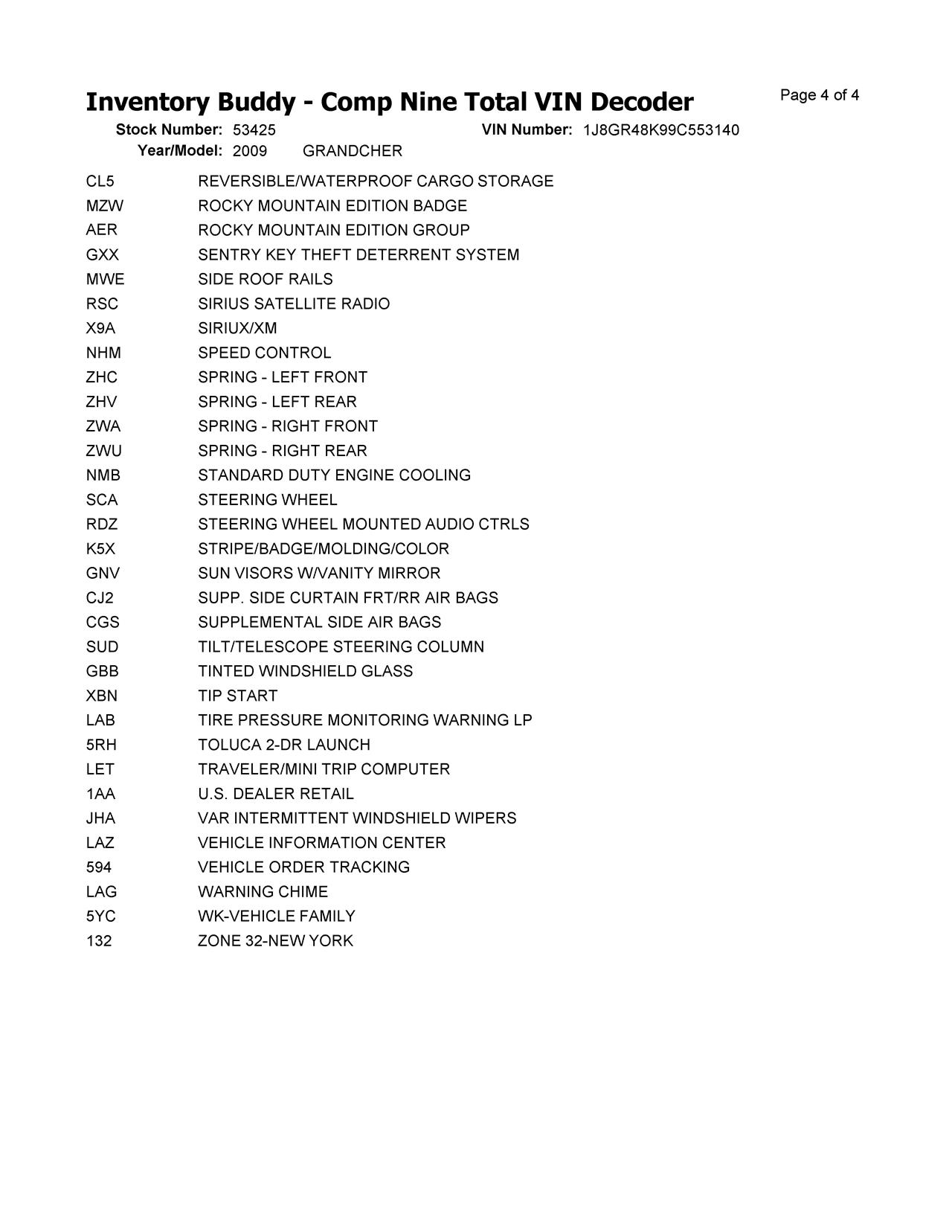 Inventory Buddy - Comp Nine Total VIN Decoder

Page 4 of 4

Stock Number: 53425 VIN Number: 1J8GR48K99C553140
Year/Model: 2009 GRANDCHER

| | |
|---|---|
| CL5 | REVERSIBLE/WATERPROOF CARGO STORAGE |
| MZW | ROCKY MOUNTAIN EDITION BADGE |
| AER | ROCKY MOUNTAIN EDITION GROUP |
| GXX | SENTRY KEY THEFT DETERRENT SYSTEM |
| MWE | SIDE ROOF RAILS |
| RSC | SIRIUS SATELLITE RADIO |
| X9A | SIRIUX/XM |
| NHM | SPEED CONTROL |
| ZHC | SPRING - LEFT FRONT |
| ZHV | SPRING - LEFT REAR |
| ZWA | SPRING - RIGHT FRONT |
| ZWU | SPRING - RIGHT REAR |
| NMB | STANDARD DUTY ENGINE COOLING |
| SCA | STEERING WHEEL |
| RDZ | STEERING WHEEL MOUNTED AUDIO CTRLS |
| K5X | STRIPE/BADGE/MOLDING/COLOR |
| GNV | SUN VISORS W/VANITY MIRROR |
| CJ2 | SUPP. SIDE CURTAIN FRT/RR AIR BAGS |
| CGS | SUPPLEMENTAL SIDE AIR BAGS |
| SUD | TILT/TELESCOPE STEERING COLUMN |
| GBB | TINTED WINDSHIELD GLASS |
| XBN | TIP START |
| LAB | TIRE PRESSURE MONITORING WARNING LP |
| 5RH | TOLUCA 2-DR LAUNCH |
| LET | TRAVELER/MINI TRIP COMPUTER |
| 1AA | U.S. DEALER RETAIL |
| JHA | VAR INTERMITTENT WINDSHIELD WIPERS |
| LAZ | VEHICLE INFORMATION CENTER |
| 594 | VEHICLE ORDER TRACKING |
| LAG | WARNING CHIME |
| 5YC | WK-VEHICLE FAMILY |
| 132 | ZONE 32-NEW YORK |